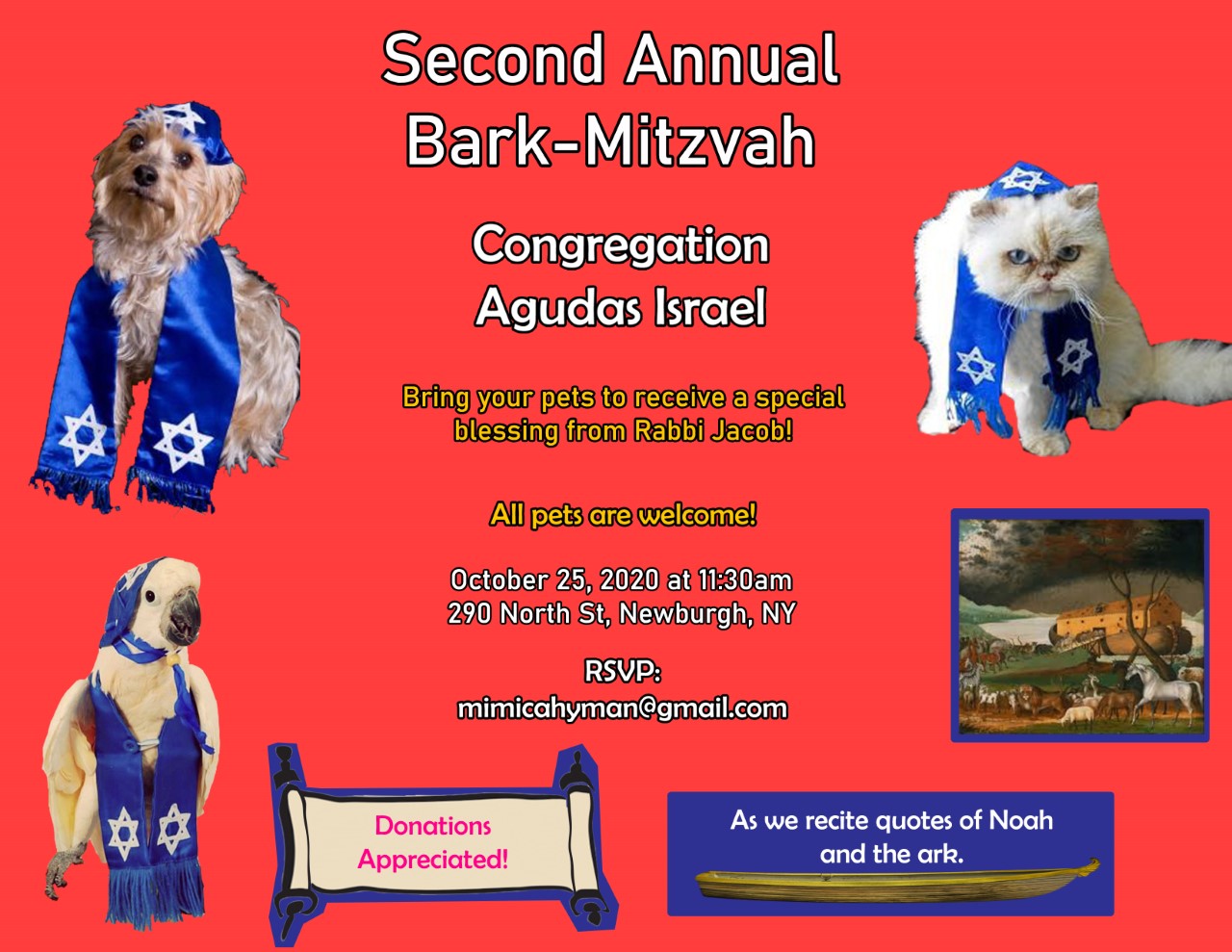 Second Annual
Bark-Mitzvah

Congregation
Agudas Israel

Bring your pets to receive a special blessing from Rabbi Jacob!

All pets are welcome!

October 25, 2020 at 11:30am
290 North St, Newburgh, NY

RSVP:
mimicahyman@gmail.com

Donations Appreciated!

As we recite quotes of Noah and the ark.